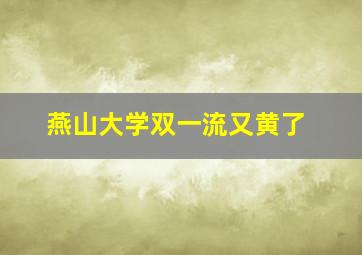 燕山大学双一流又黄了